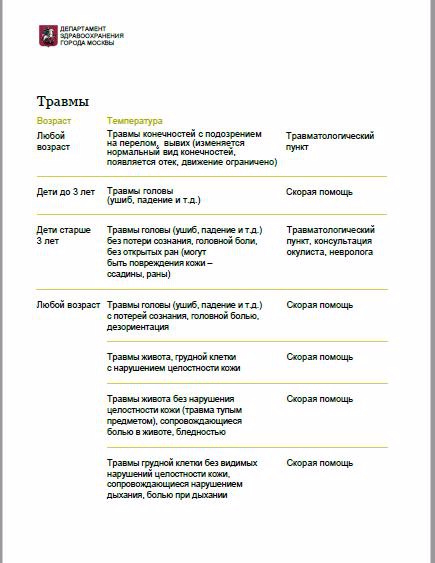 ДЕПАРТАМЕНТ
ЗДРАВООХРАНЕНИЯ
ГОРОДА МОСКВЫ

Травмы

| Возраст | Температура | |
|---|---|---|
| Любой возраст | Травмы конечностей с подозрением на перелом, вывих (изменяется нормальный вид конечностей, появляется отек, движение ограничено) | Травматологический пункт |
| Дети до 3 лет | Травмы головы (ушиб, падение и т.д.) | Скорая помощь |
| Дети старше 3 лет | Травмы головы (ушиб, падение и т.д.) без потери сознания, головной боли, без открытых ран (могут быть повреждения кожи – ссадины, раны) | Травматологический пункт, консультация окулиста, невролога |
| Любой возраст | Травмы головы (ушиб, падение и т.д.) с потерей сознания, головной болью, дезориентация | Скорая помощь |
| | Травмы живота, грудной клетки с нарушением целостности кожи | Скорая помощь |
| | Травмы живота без нарушения целостности кожи (травма тупым предметом), сопровождающиеся болью в животе, бледностью | Скорая помощь |
| | Травмы грудной клетки без видимых нарушений целостности кожи, сопровождающиеся нарушением дыхания, болью при дыхании | Скорая помощь |